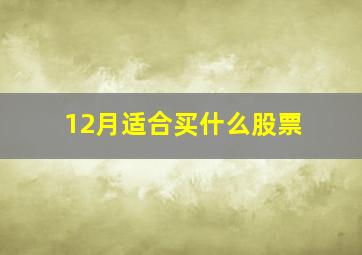 12月适合买什么股票